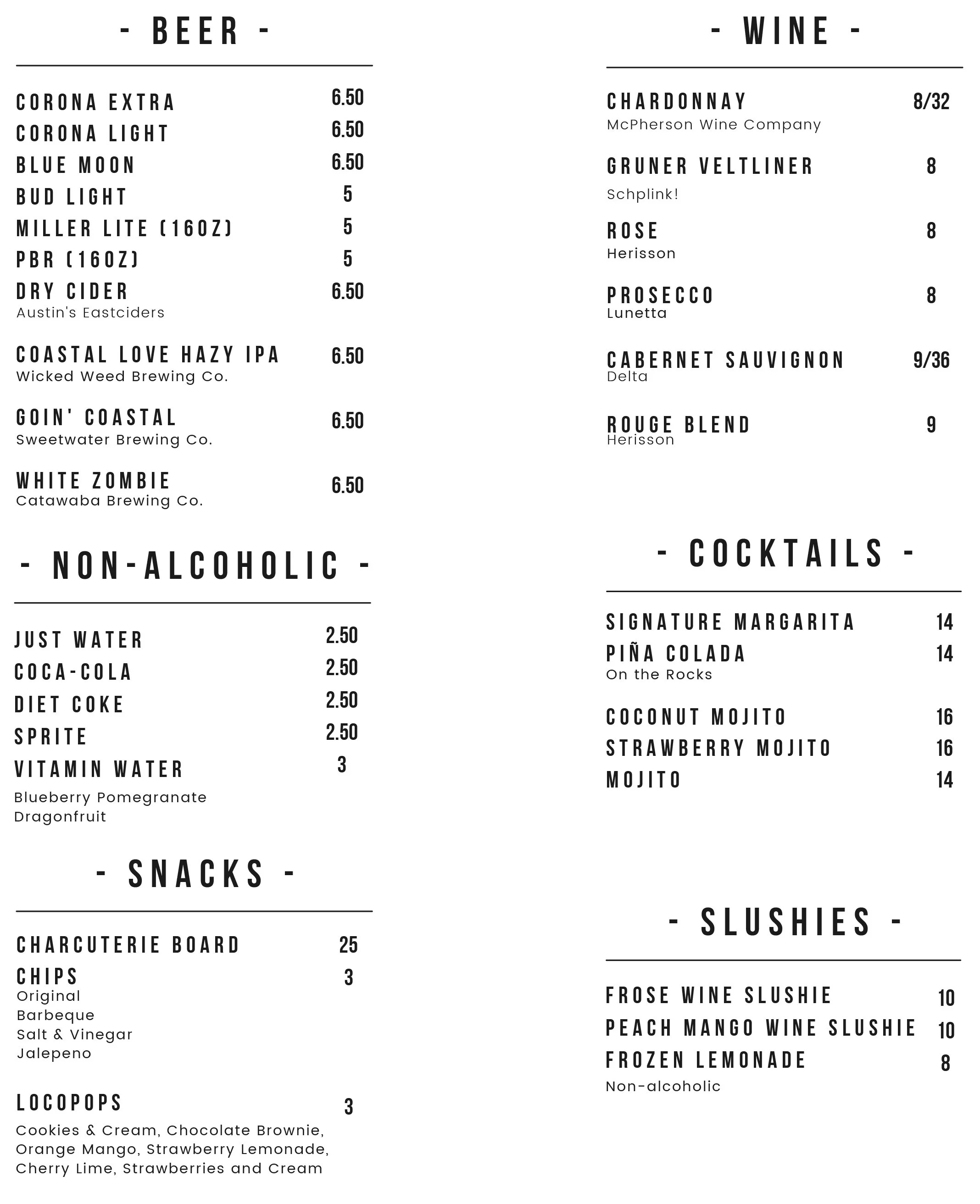 - BEER -

CORONA EXTRA 6.50
CORONA LIGHT 6.50
BLUE MOON 6.50
BUD LIGHT 5
MILLER LITE (16OZ) 5
PBR (16OZ) 5
DRY CIDER 6.50
Austin's Eastciders

COASTAL LOVE HAZY IPA 6.50
Wicked Weed Brewing Co.

GOIN' COASTAL 6.50
Sweetwater Brewing Co.

WHITE ZOMBIE 6.50
Catawaba Brewing Co.

- NON-ALCOHOLIC -

JUST WATER 2.50
COCA-COLA 2.50
DIET COKE 2.50
SPRITE 2.50
VITAMIN WATER 3
Blueberry Pomegranate
Dragonfruit

- SNACKS -

CHARCUTERIE BOARD 25
CHIPS 3
Original
Barbeque
Salt & Vinegar
Jalepeno

LOCOPOPS 3
Cookies & Cream, Chocolate Brownie, Orange Mango, Strawberry Lemonade, Cherry Lime, Strawberries and Cream

- WINE -

CHARDONNAY 8/32
McPherson Wine Company

GRUNER VELTLINER 8
Schplink!

ROSE 8
Herisson

PROSECCO 8
Lunetta

CABERNET SAUVIGNON 9/36
Delta

ROUGE BLEND 9
Herisson

- COCKTAILS -

SIGNATURE MARGARITA 14
PIÑA COLADA 14
On the Rocks

COCONUT MOJITO 16
STRAWBERRY MOJITO 16
MOJITO 14

- SLUSHIES -

FROSE WINE SLUSHIE 10
PEACH MANGO WINE SLUSHIE 10
FROZEN LEMONADE 8
Non-alcoholic